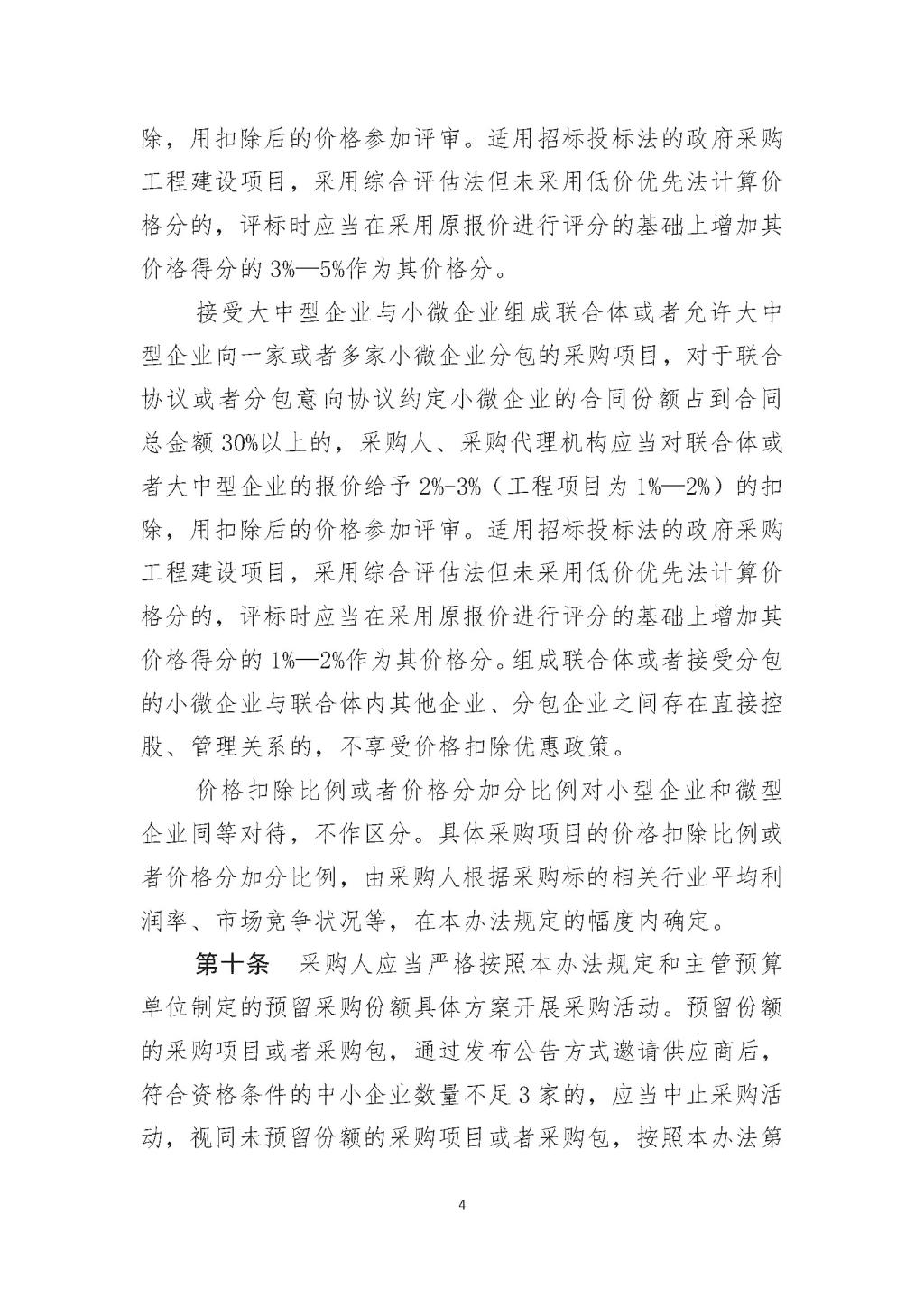 除，用扣除后的价格参加评审。适用招标投标法的政府采购工程建设项目，采用综合评估法但未采用低价优先法计算价格分的，评标时应当在采用原报价进行评分的基础上增加其价格得分的 3%—5%作为其价格分。

接受大中型企业与小微企业组成联合体或者允许大中型企业向一家或者多家小微企业分包的采购项目，对于联合协议或者分包意向协议约定小微企业的合同份额占到合同总金额 30%以上的，采购人、采购代理机构应当对联合体或者大中型企业的报价给予 2%-3%（工程项目为 1%—2%）的扣除，用扣除后的价格参加评审。适用招标投标法的政府采购工程建设项目，采用综合评估法但未采用低价优先法计算价格分的，评标时应当在采用原报价进行评分的基础上增加其价格得分的 1%—2%作为其价格分。组成联合体或者接受分包的小微企业与联合体内其他企业、分包企业之间存在直接控股、管理关系的，不享受价格扣除优惠政策。

价格扣除比例或者价格分加分比例对小型企业和微型企业同等对待，不作区分。具体采购项目的价格扣除比例或者价格分加分比例，由采购人根据采购标的相关行业平均利润率、市场竞争状况等，在本办法规定的幅度内确定。

第十条 采购人应当严格按照本办法规定和主管预算单位制定的预留采购份额具体方案开展采购活动。预留份额的采购项目或者采购包，通过发布公告方式邀请供应商后，符合资格条件的中小企业数量不足 3 家的，应当中止采购活动，视同未预留份额的采购项目或者采购包，按照本办法第

4